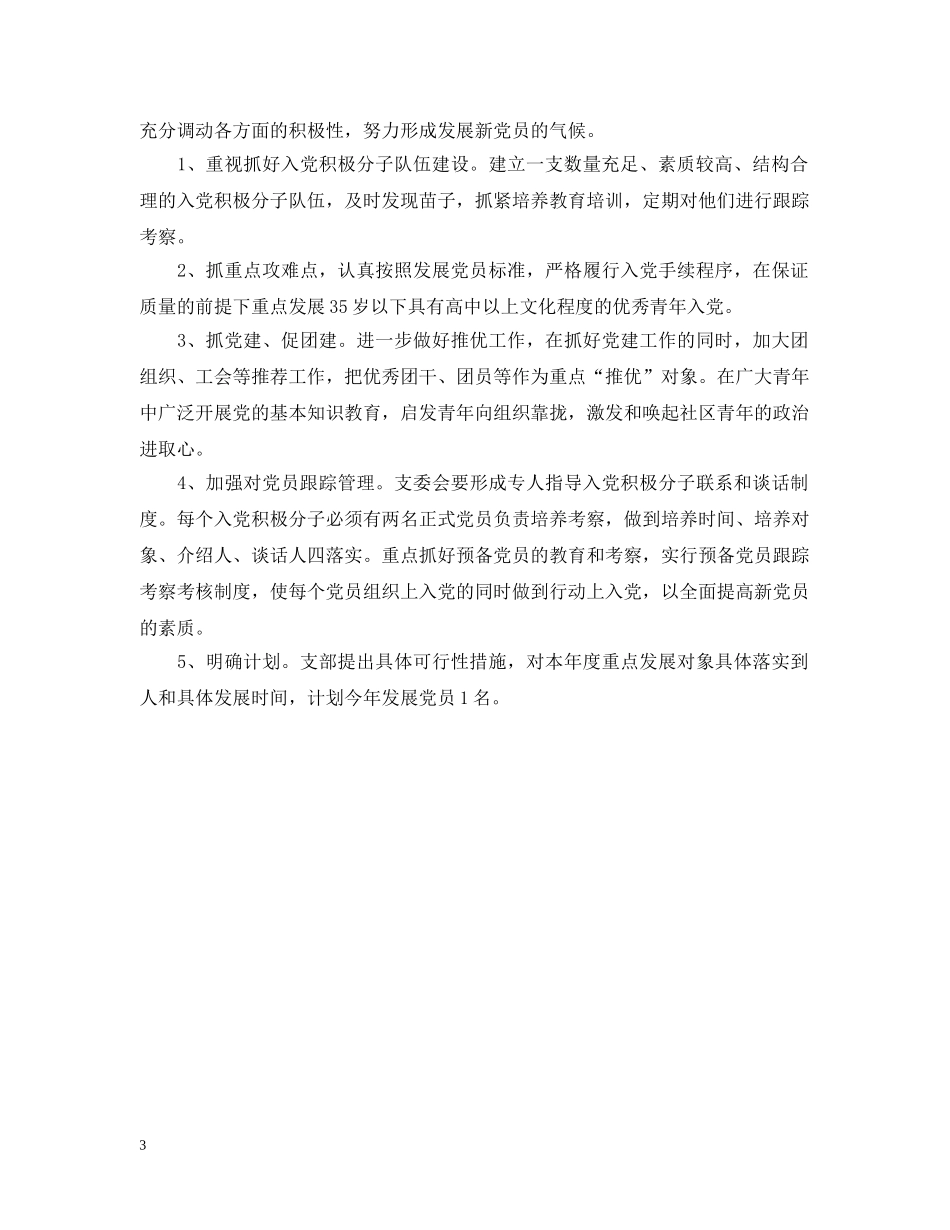 充分调动各方面的积极性，努力形成发展新党员的气候。

1、重视抓好入党积极分子队伍建设。建立一支数量充足、素质较高、结构合理的入党积极分子队伍，及时发现苗子，抓紧培养教育培训，定期对他们进行跟踪考察。

2、抓重点攻难点，认真按照发展党员标准，严格履行入党手续程序，在保证质量的前提下重点发展35岁以下具有高中以上文化程度的优秀青年入党。

3、抓党建、促团建。进一步做好推优工作，在抓好党建工作的同时，加大团组织、工会等推荐工作，把优秀团干、团员等作为重点“推优”对象。在广大青年中广泛开展党的基本知识教育，启发青年向组织靠拢，激发和唤起社区青年的政治进取心。

4、加强对党员跟踪管理。支委会要形成专人指导入党积极分子联系和谈话制度。每个入党积极分子必须有两名正式党员负责培养考察，做到培养时间、培养对象、介绍人、谈话人四落实。重点抓好预备党员的教育和考察，实行预备党员跟踪考察考核制度，使每个党员组织上入党的同时做到行动上入党，以全面提高新党员的素质。

5、明确计划。支部提出具体可行性措施，对本年度重点发展对象具体落实到人和具体发展时间，计划今年发展党员1名。

3